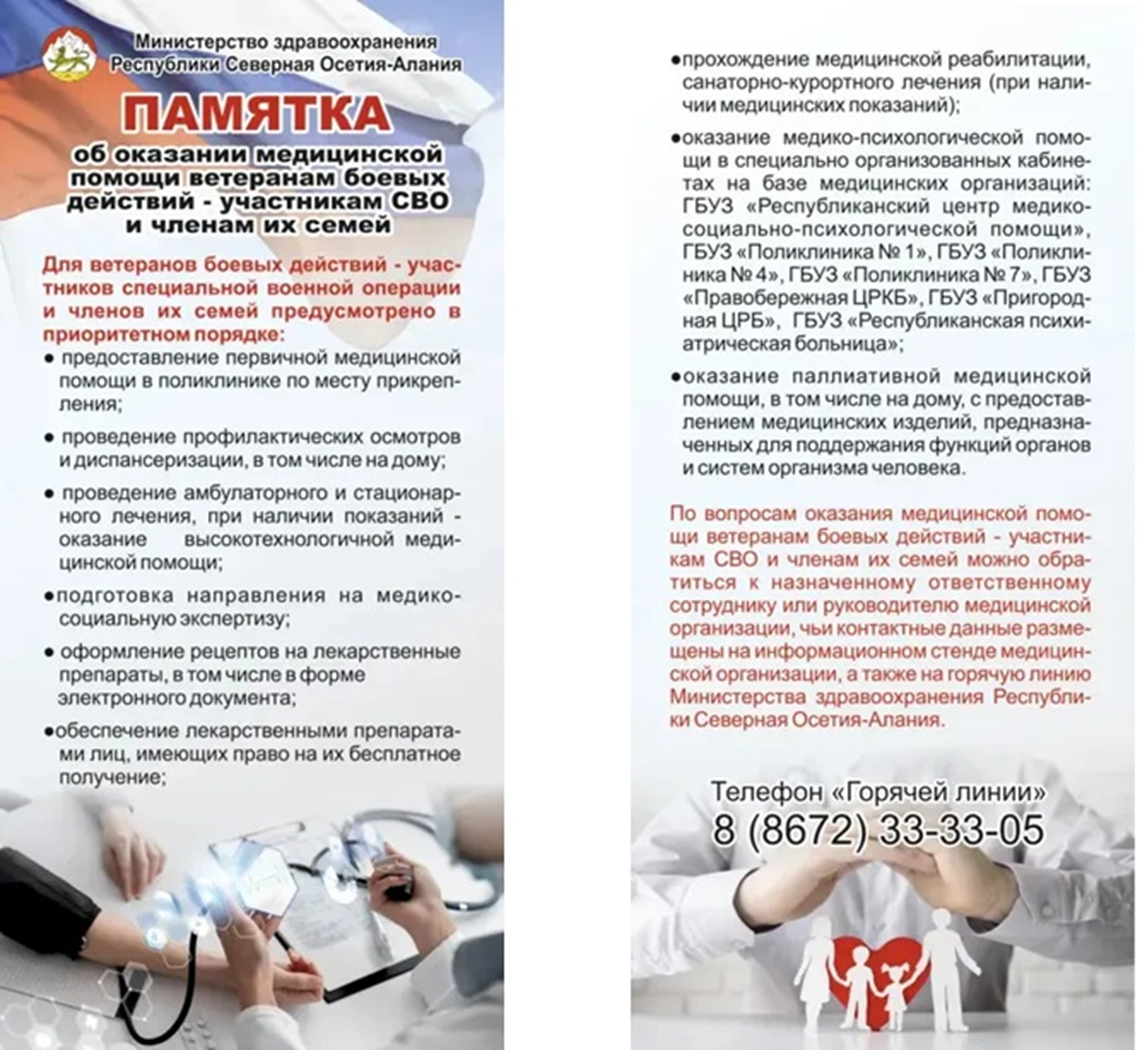 Министерство здравоохранения Республики Северная Осетия-Алания

ПАМЯТКА

об оказании медицинской помощи ветеранам боевых действий - участникам СВО и членам их семей

Для ветеранов боевых действий - участников специальной военной операции и членов их семей предусмотрено в приоритетном порядке:

● предоставление первичной медицинской помощи в поликлинике по месту прикрепления;

● проведение профилактических осмотров и диспансеризации, в том числе на дому;

● проведение амбулаторного и стационарного лечения, при наличии показаний - оказание высокотехнологичной медицинской помощи;

●подготовка направления на медико-социальную экспертизу;

● оформление рецептов на лекарственные препараты, в том числе в форме электронного документа;

●обеспечение лекарственными препаратами лиц, имеющих право на их бесплатное получение;

●прохождение медицинской реабилитации, санаторно-курортного лечения (при наличии медицинских показаний);

●оказание медико-психологической помощи в специально организованных кабинетах на базе медицинских организаций: ГБУЗ «Республиканский центр медико-социально-психологической помощи», ГБУЗ «Поликлиника № 1», ГБУЗ «Поликлиника № 4», ГБУЗ «Поликлиника № 7», ГБУЗ «Правобережная ЦРКБ», ГБУЗ «Пригородная ЦРБ», ГБУЗ «Республиканская психиатрическая больница»;

●оказание паллиативной медицинской помощи, в том числе на дому, с предоставлением медицинских изделий, предназначенных для поддержания функций органов и систем организма человека.

По вопросам оказания медицинской помощи ветеранам боевых действий - участникам СВО и членам их семей можно обратиться к назначенному ответственному сотруднику или руководителю медицинской организации, чьи контактные данные размещены на информационном стенде медицинской организации, а также на горячую линию Министерства здравоохранения Республики Северная Осетия-Алания.

Телефон «Горячей линии»
8 (8672) 33-33-05